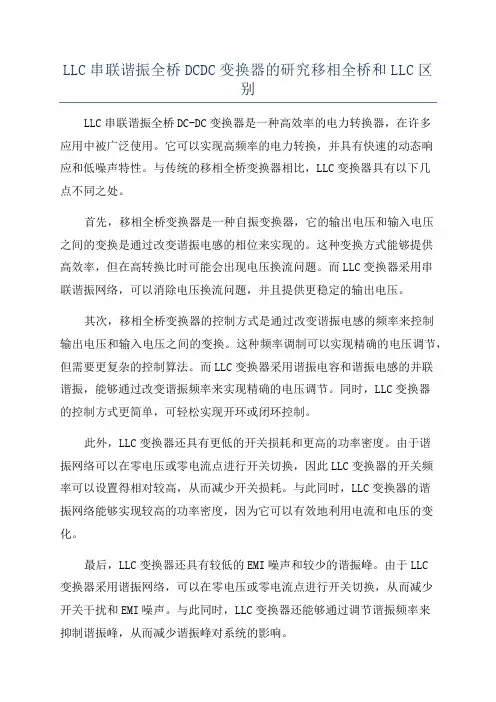 LLC 串联谐振全桥 DCDC 变换器的研究移相全桥和 LLC 区别

LLC 串联谐振全桥 DC-DC 变换器是一种高效率的电力转换器，在许多应用中被广泛使用。它可以实现高频率的电力转换，并具有快速的动态响应和低噪声特性。与传统的移相全桥变换器相比，LLC 变换器具有以下几点不同之处。

首先，移相全桥变换器是一种自振变换器，它的输出电压和输入电压之间的变换是通过改变谐振电感的相位来实现的。这种变换方式能够提供高效率，但在高转换比时可能会出现电压换流问题。而 LLC 变换器采用串联谐振网络，可以消除电压换流问题，并且提供更稳定的输出电压。

其次，移相全桥变换器的控制方式是通过改变谐振电感的频率来控制输出电压和输入电压之间的变换。这种频率调制可以实现精确的电压调节，但需要更复杂的控制算法。而 LLC 变换器采用谐振电容和谐振电感的并联谐振，能够通过改变谐振频率来实现精确的电压调节。同时，LLC 变换器的控制方式更简单，可轻松实现开环或闭环控制。

此外，LLC 变换器还具有更低的开关损耗和更高的功率密度。由于谐振网络可以在零电压或零电流点进行开关切换，因此 LLC 变换器的开关频率可以设置得相对较高，从而减少开关损耗。与此同时，LLC 变换器的谐振网络能够实现较高的功率密度，因为它可以有效地利用电流和电压的变化。

最后，LLC 变换器还具有较低的 EMI 噪声和较少的谐振峰。由于 LLC 变换器采用谐振网络，可以在零电压或零电流点进行开关切换，从而减少开关干扰和 EMI 噪声。与此同时，LLC 变换器还能够通过调节谐振频率来抑制谐振峰，从而减少谐振峰对系统的影响。